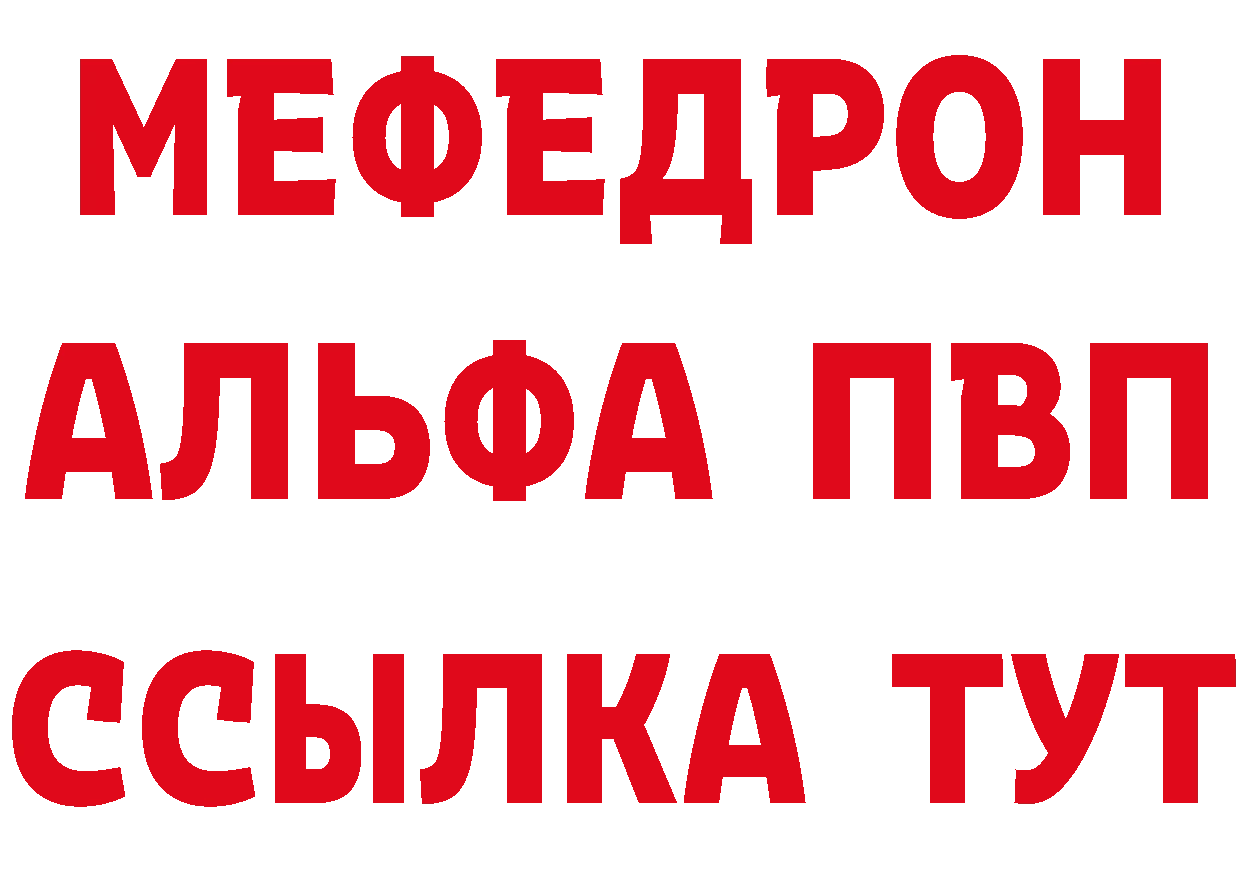 МЕФЕДРОН
АЛЬФА ПВП
ССЫЛКА ТУТ